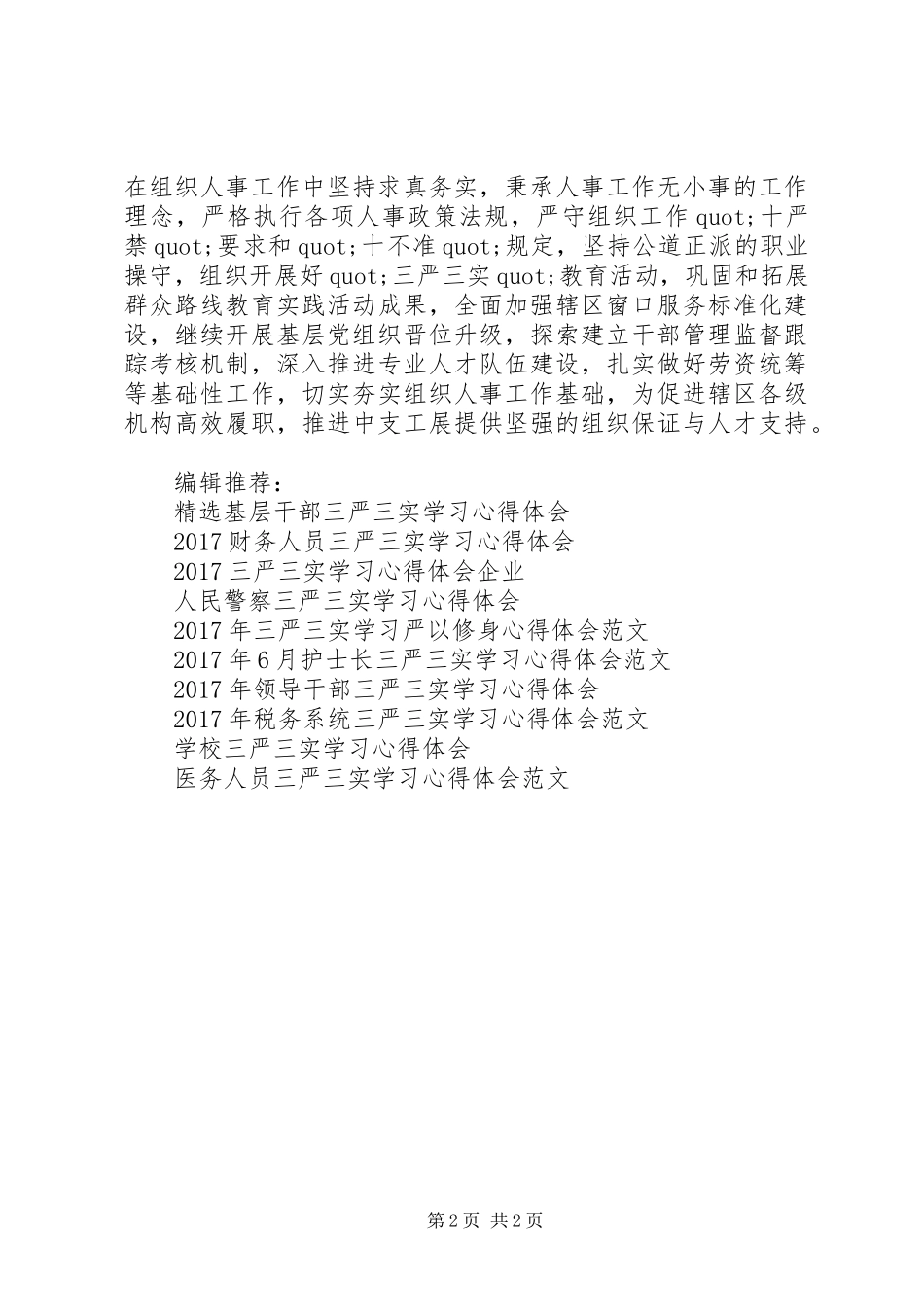 在组织人事工作中坚持求真务实，秉承人事工作无小事的工作理念，严格执行各项人事政策法规，严守组织工作 quot;十严禁 quot;要求和 quot;十不准 quot;规定，坚持公道正派的职业操守，组织开展好 quot;三严三实 quot;教育活动，巩固和拓展群众路线教育实践活动成果，全面加强辖区窗口服务标准化建设，继续开展基层党组织晋位升级，探索建立干部管理监督跟踪考核机制，深入推进专业人才队伍建设，扎实做好劳资统筹等基础性工作，切实夯实组织人事工作基础，为促进辖区各级机构高效履职，推进中支工展提供坚强的组织保证与人才支持。

编辑推荐：
精选基层干部三严三实学习心得体会
2017 财务人员三严三实学习心得体会
2017 三严三实学习心得体会企业
人民警察三严三实学习心得体会
2017 年三严三实学习严以修身心得体会范文
2017 年 6 月护士长三严三实学习心得体会范文
2017 年领导干部三严三实学习心得体会
2017 年税务系统三严三实学习心得体会范文
学校三严三实学习心得体会
医务人员三严三实学习心得体会范文

第 2 页 共 2 页